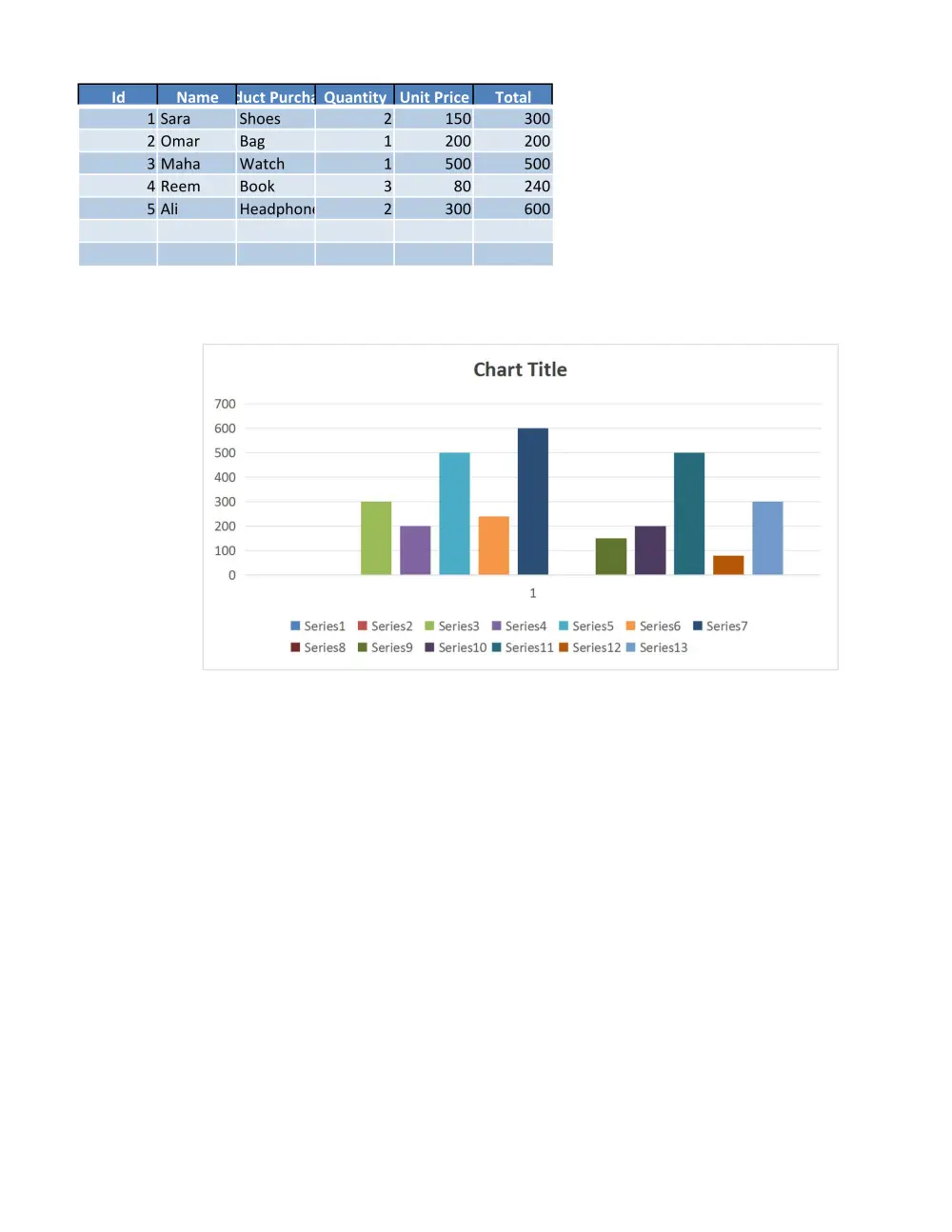 | Id | Name | duct Purcha | Quantity | Unit Price | Total |
|---|---|---|---|---|---|
| 1 | Sara | Shoes | 2 | 150 | 300 |
| 2 | Omar | Bag | 1 | 200 | 200 |
| 3 | Maha | Watch | 1 | 500 | 500 |
| 4 | Reem | Book | 3 | 80 | 240 |
| 5 | Ali | Headphon | 2 | 300 | 600 |
| | | | | | |
| | | | | | |

Chart Title

700
600
500
400
300
200
100
0

1

Series1 Series2 Series3 Series4 Series5 Series6 Series7
Series8 Series9 Series10 Series11 Series12 Series13